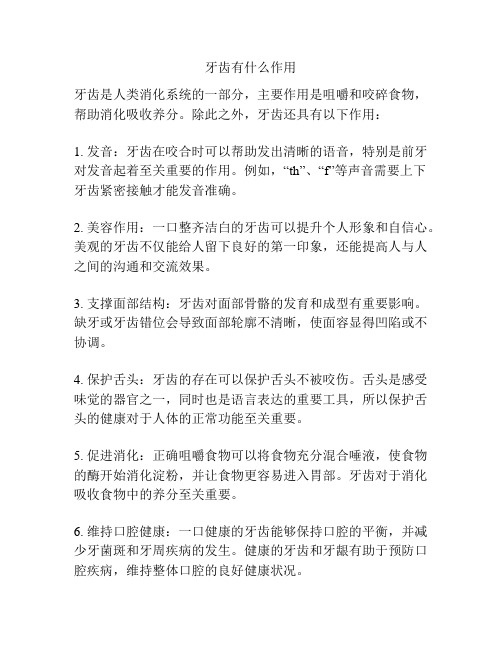 牙齿有什么作用

牙齿是人类消化系统的一部分，主要作用是咀嚼和咬碎食物，帮助消化吸收养分。除此之外，牙齿还具有以下作用：

1. 发音：牙齿在咬合时可以帮助发出清晰的语音，特别是前牙对发音起着至关重要的作用。例如，“th”、“f”等声音需要上下牙齿紧密接触才能发音准确。

2. 美容作用：一口整齐洁白的牙齿可以提升个人形象和自信心。美观的牙齿不仅能给人留下良好的第一印象，还能提高人与人之间的沟通和交流效果。

3. 支撑面部结构：牙齿对面部骨骼的发育和成型有重要影响。缺牙或牙齿错位会导致面部轮廓不清晰，使面容显得凹陷或不协调。

4. 保护舌头：牙齿的存在可以保护舌头不被咬伤。舌头是感受味觉的器官之一，同时也是语言表达的重要工具，所以保护舌头的健康对于人体的正常功能至关重要。

5. 促进消化：正确咀嚼食物可以将食物充分混合唾液，使食物的酶开始消化淀粉，并让食物更容易进入胃部。牙齿对于消化吸收食物中的养分至关重要。

6. 维持口腔健康：一口健康的牙齿能够保持口腔的平衡，并减少牙菌斑和牙周疾病的发生。健康的牙齿和牙龈有助于预防口腔疾病，维持整体口腔的良好健康状况。